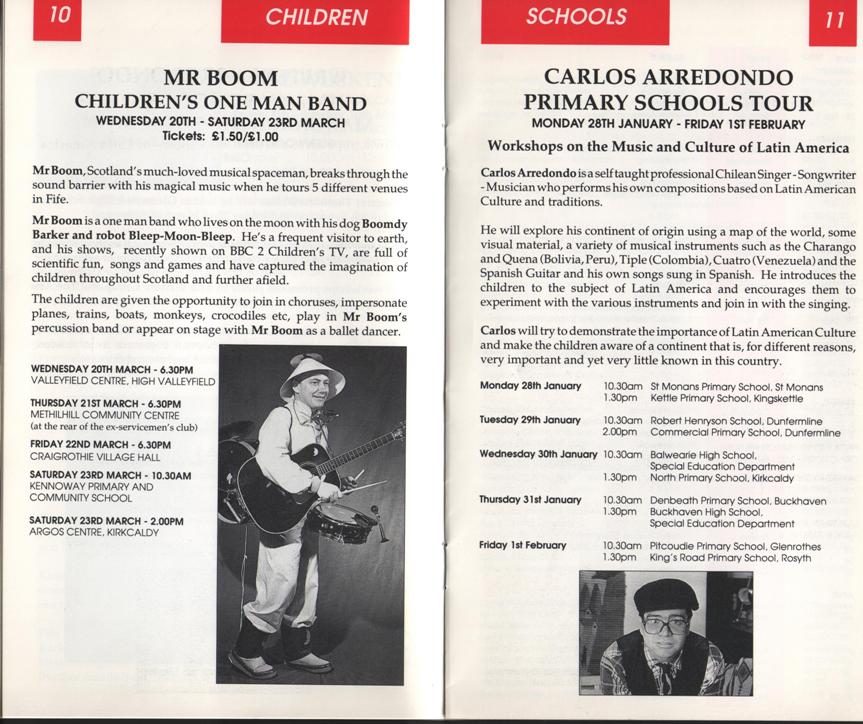 10

CHILDREN

MR BOOM
CHILDREN'S ONE MAN BAND
WEDNESDAY 20TH - SATURDAY 23RD MARCH
Tickets: £1.50/£1.00

Mr Boom, Scotland's much-loved musical spaceman, breaks through the sound barrier with his magical music when he tours 5 different venues in Fife.

Mr Boom is a one man band who lives on the moon with his dog Boomdy Barker and robot Bleep-Moon-Bleep. He's a frequent visitor to earth, and his shows, recently shown on BBC 2 Children's TV, are full of scientific fun, songs and games and have captured the imagination of children throughout Scotland and further afield.

The children are given the opportunity to join in choruses, impersonate planes, trains, boats, monkeys, crocodiles etc, play in Mr Boom's percussion band or appear on stage with Mr Boom as a ballet dancer.

WEDNESDAY 20TH MARCH - 6.30PM
VALLEYFIELD CENTRE, HIGH VALLEYFIELD

THURSDAY 21ST MARCH - 6.30PM
METHILHILL COMMUNITY CENTRE
(at the rear of the ex-servicemen's club)

FRIDAY 22ND MARCH - 6.30PM
CRAIGROTHIE VILLAGE HALL

SATURDAY 23RD MARCH - 10.30AM
KENNOWAY PRIMARY AND COMMUNITY SCHOOL

SATURDAY 23RD MARCH - 2.00PM
ARGOS CENTRE, KIRKCALDY

SCHOOLS

11

CARLOS ARREDONDO
PRIMARY SCHOOLS TOUR
MONDAY 28TH JANUARY - FRIDAY 1ST FEBRUARY

Workshops on the Music and Culture of Latin America

Carlos Arredondo is a self taught professional Chilean Singer - Songwriter - Musician who performs his own compositions based on Latin American Culture and traditions.

He will explore his continent of origin using a map of the world, some visual material, a variety of musical instruments such as the Charango and Quena (Bolivia, Peru), Tiple (Colombia), Cuatro (Venezuela) and the Spanish Guitar and his own songs sung in Spanish. He introduces the children to the subject of Latin America and encourages them to experiment with the various instruments and join in with the singing.

Carlos will try to demonstrate the importance of Latin American Culture and make the children aware of a continent that is, for different reasons, very important and yet very little known in this country.

| | | |
|---|---|---|
| Monday 28th January | 10.30am | St Monans Primary School, St Monans |
| | 1.30pm | Kettle Primary School, Kingskettle |
| Tuesday 29th January | 10.30am | Robert Henryson School, Dunfermline |
| | 2.00pm | Commercial Primary School, Dunfermline |
| Wednesday 30th January | 10.30am | Balwearie High School, Special Education Department |
| | 1.30pm | North Primary School, Kirkcaldy |
| Thursday 31st January | 10.30am | Denbeath Primary School, Buckhaven |
| | 1.30pm | Buckhaven High School, Special Education Department |
| Friday 1st February | 10.30am | Pitcoudie Primary School, Glenrothes |
| | 1.30pm | King's Road Primary School, Rosyth |